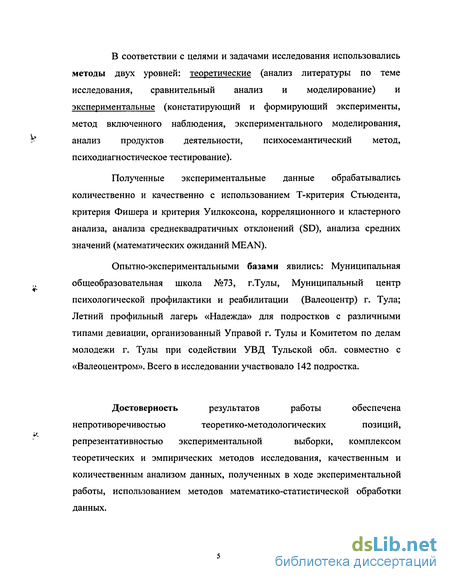 В соответствии с целями и задачами исследования использовались методы двух уровней: теоретические (анализ литературы по теме исследования, сравнительный анализ и моделирование) и экспериментальные (констатирующий и формирующий эксперименты, метод включенного наблюдения, экспериментального моделирования, анализ продуктов деятельности, психосемантический метод, психодиагностическое тестирование).

Полученные экспериментальные данные обрабатывались количественно и качественно с использованием Т-критерия Стьюдента, критерия Фишера и критерия Уилкоксона, корреляционного и кластерного анализа, анализа среднеквадратичных отклонений (SD), анализа средних значений (математических ожиданий MEAN).

Опытно-экспериментальными базами явились: Муниципальная общеобразовательная школа №73, г.Тулы, Муниципальный центр психологической профилактики и реабилитации (Валеоцентр) г. Тула; Летний профильный лагерь «Надежда» для подростков с различными типами девиации, организованный Управой г. Тулы и Комитетом по делам молодежи г. Тулы при содействии УВД Тульской обл. совместно с «Валеоцентром». Всего в исследовании участвовало 142 подростка.

Достоверность результатов работы обеспечена непротиворечивостью теоретико-методологических позиций, репрезентативностью экспериментальной выборки, комплексом теоретических и эмпирических методов исследования, качественным и количественным анализом данных, полученных в ходе экспериментальной работы, использованием методов математико-статистической обработки данных.

5

dsLib.net
библиотека диссертаций